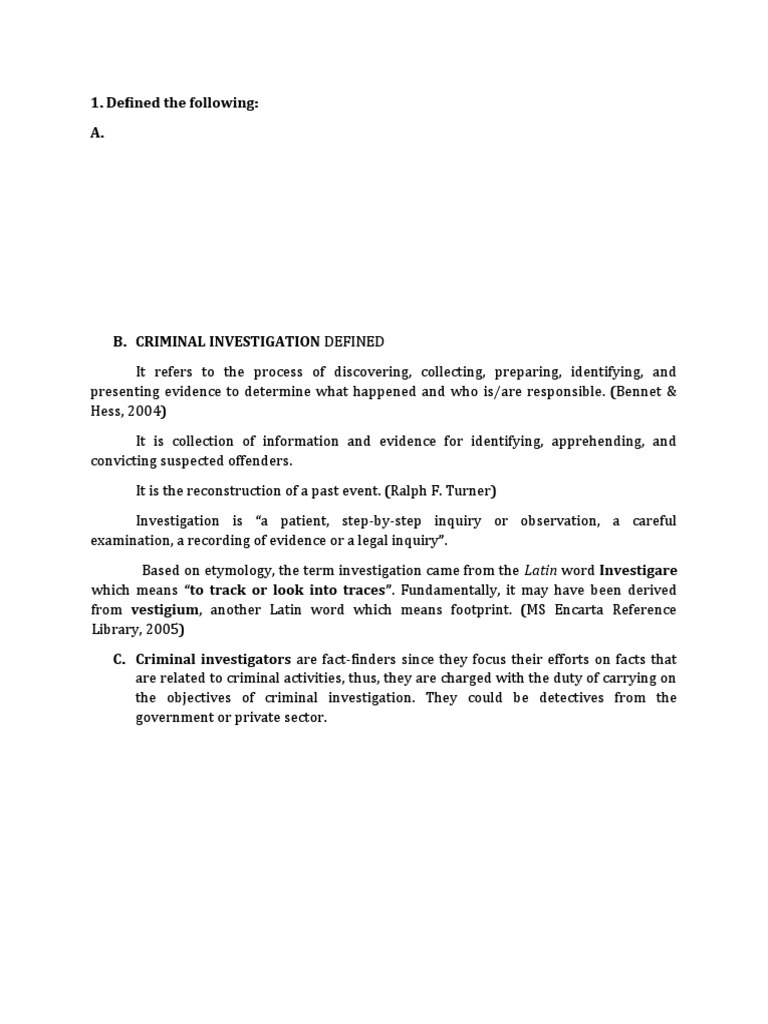 1. Defined the following:

A.

B. CRIMINAL INVESTIGATION DEFINED

It refers to the process of discovering, collecting, preparing, identifying, and presenting evidence to determine what happened and who is/are responsible. (Bennet & Hess, 2004)

It is collection of information and evidence for identifying, apprehending, and convicting suspected offenders.

It is the reconstruction of a past event. (Ralph F. Turner)

Investigation is "a patient, step-by-step inquiry or observation, a careful examination, a recording of evidence or a legal inquiry".

Based on etymology, the term investigation came from the Latin word Investigare which means "to track or look into traces". Fundamentally, it may have been derived from vestigium, another Latin word which means footprint. (MS Encarta Reference Library, 2005)

C. Criminal investigators are fact-finders since they focus their efforts on facts that are related to criminal activities, thus, they are charged with the duty of carrying on the objectives of criminal investigation. They could be detectives from the government or private sector.